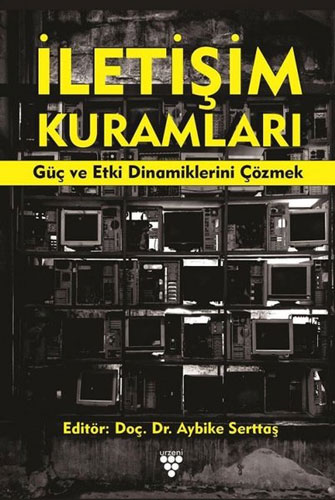 İLETİŞİM KURAMLARI

Güç ve Etki Dinamiklerini Çözmek

Editör: Doç. Dr. Aybike Serttaş

urzeni